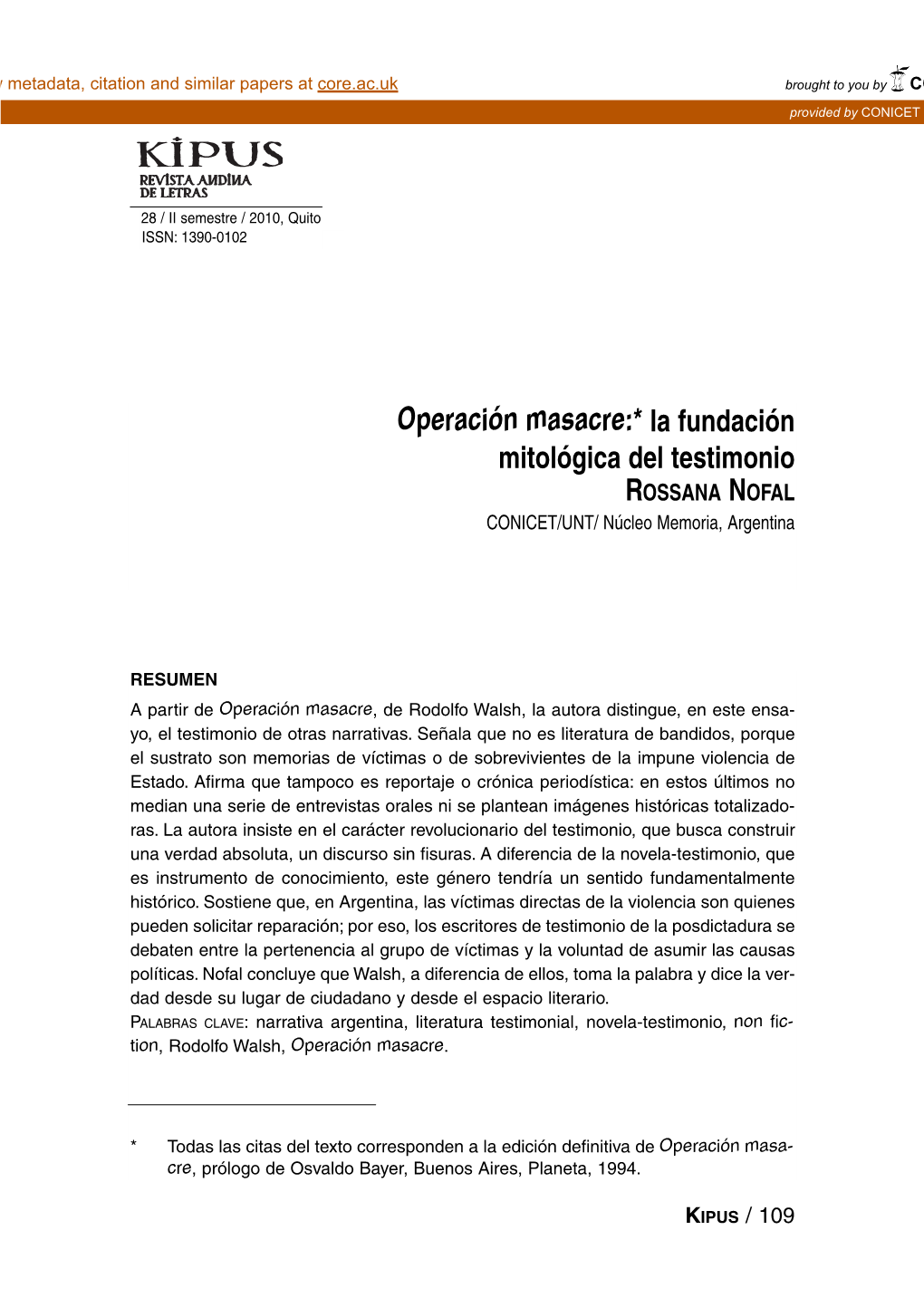 metadata, citation and similar papers at core.ac.uk

brought to you by C

provided by CONICET

KIPUS
REVISTA ANDINA DE LETRAS

28 / II semestre / 2010, Quito
ISSN: 1390-0102

Operación masacre:* la fundación mitológica del testimonio

ROSSANA NOFAL
CONICET/UNT/ Núcleo Memoria, Argentina

RESUMEN

A partir de Operación masacre, de Rodolfo Walsh, la autora distingue, en este ensayo, el testimonio de otras narrativas. Señala que no es literatura de bandidos, porque el sustrato son memorias de víctimas o de sobrevivientes de la impune violencia de Estado. Afirma que tampoco es reportaje o crónica periodística: en estos últimos no median una serie de entrevistas orales ni se plantean imágenes históricas totalizadoras. La autora insiste en el carácter revolucionario del testimonio, que busca construir una verdad absoluta, un discurso sin fisuras. A diferencia de la novela-testimonio, que es instrumento de conocimiento, este género tendría un sentido fundamentalmente histórico. Sostiene que, en Argentina, las víctimas directas de la violencia son quienes pueden solicitar reparación; por eso, los escritores de testimonio de la posdictadura se debaten entre la pertenencia al grupo de víctimas y la voluntad de asumir las causas políticas. Nofal concluye que Walsh, a diferencia de ellos, toma la palabra y dice la verdad desde su lugar de ciudadano y desde el espacio literario.
PALABRAS CLAVE: narrativa argentina, literatura testimonial, novela-testimonio, non fiction, Rodolfo Walsh, Operación masacre.

* Todas las citas del texto corresponden a la edición definitiva de Operación masacre, prólogo de Osvaldo Bayer, Buenos Aires, Planeta, 1994.

KIPUS / 109